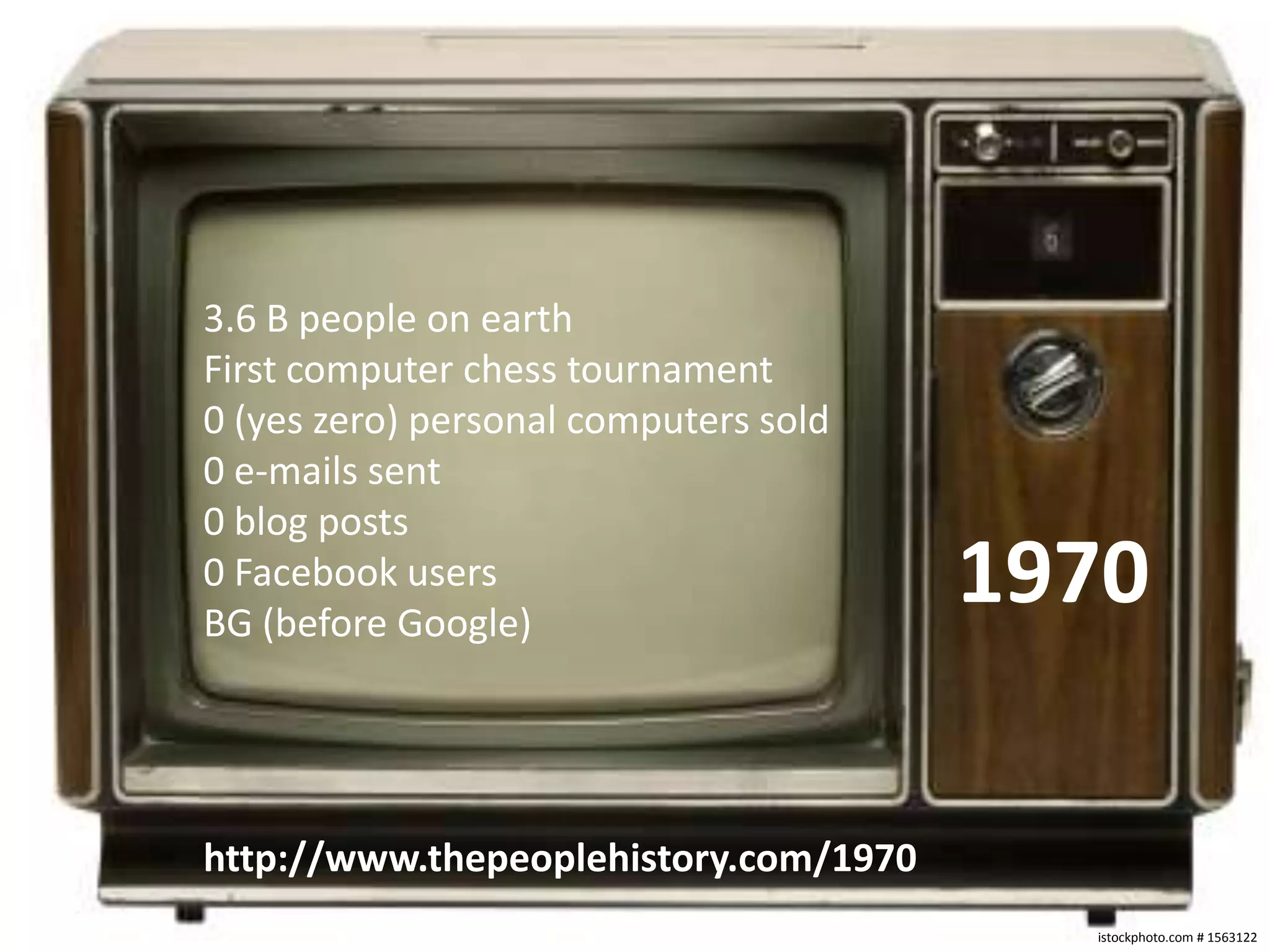 3.6 B people on earth
First computer chess tournament
0 (yes zero) personal computers sold
0 e-mails sent
0 blog posts
0 Facebook users
BG (before Google)

1970

http://www.thepeoplehistory.com/1970

istockphoto.com # 1563122